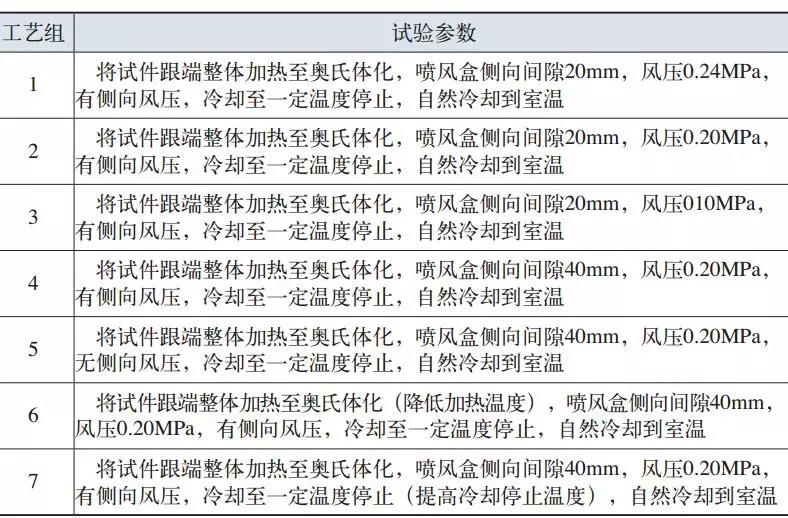 | 工艺组 | 试验参数 |
|---|---|
| 1 | 将试件跟端整体加热至奥氏体化，喷风盒侧向间隙20mm，风压0.24MPa，有侧向风压，冷却至一定温度停止，自然冷却到室温 |
| 2 | 将试件跟端整体加热至奥氏体化，喷风盒侧向间隙20mm，风压0.20MPa，有侧向风压，冷却至一定温度停止，自然冷却到室温 |
| 3 | 将试件跟端整体加热至奥氏体化，喷风盒侧向间隙20mm，风压010MPa，有侧向风压，冷却至一定温度停止，自然冷却到室温 |
| 4 | 将试件跟端整体加热至奥氏体化，喷风盒侧向间隙40mm，风压0.20MPa，有侧向风压，冷却至一定温度停止，自然冷却到室温 |
| 5 | 将试件跟端整体加热至奥氏体化，喷风盒侧向间隙40mm，风压0.20MPa，无侧向风压，冷却至一定温度停止，自然冷却到室温 |
| 6 | 将试件跟端整体加热至奥氏体化（降低加热温度），喷风盒侧向间隙40mm，风压0.20MPa，有侧向风压，冷却至一定温度停止，自然冷却到室温 |
| 7 | 将试件跟端整体加热至奥氏体化，喷风盒侧向间隙40mm，风压0.20MPa，有侧向风压，冷却至一定温度停止（提高冷却停止温度），自然冷却到室温 |